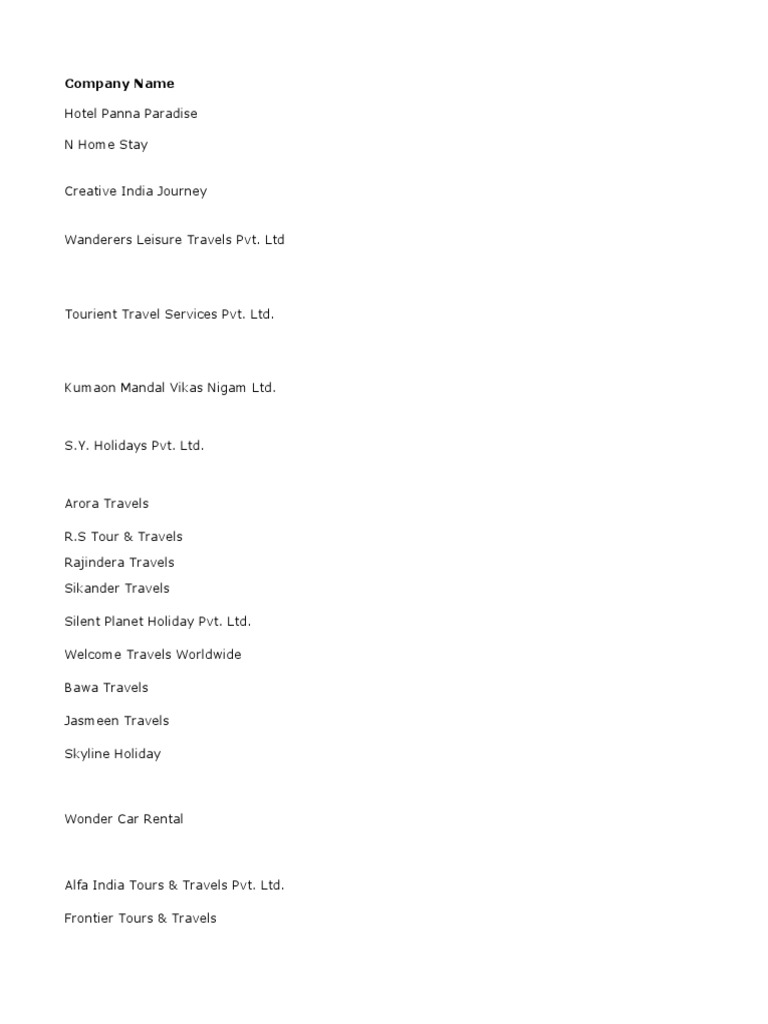 Company Name

Hotel Panna Paradise

N Home Stay

Creative India Journey

Wanderers Leisure Travels Pvt. Ltd

Tourient Travel Services Pvt. Ltd.

Kumaon Mandal Vikas Nigam Ltd.

S.Y. Holidays Pvt. Ltd.

Arora Travels

R.S Tour & Travels

Rajindera Travels

Sikander Travels

Silent Planet Holiday Pvt. Ltd.

Welcome Travels Worldwide

Bawa Travels

Jasmeen Travels

Skyline Holiday

Wonder Car Rental

Alfa India Tours & Travels Pvt. Ltd.

Frontier Tours & Travels